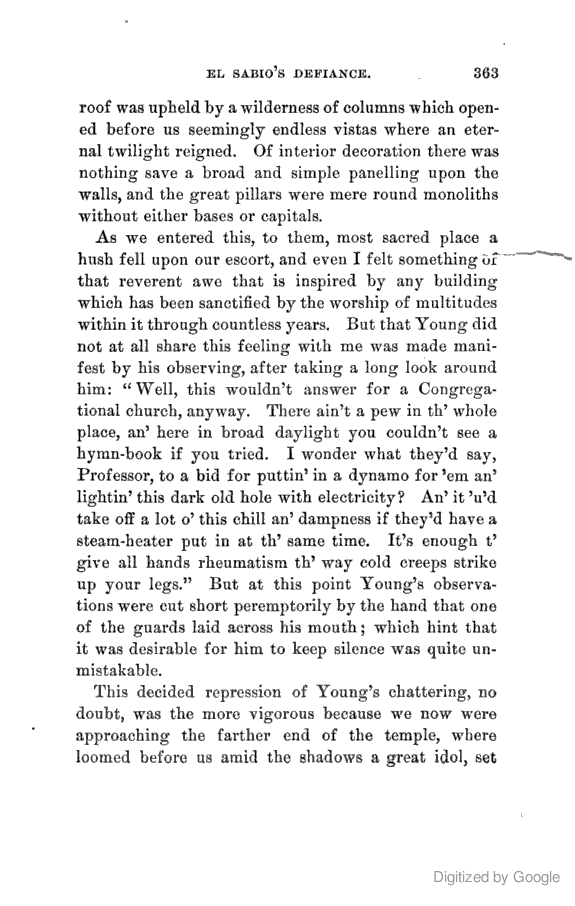 EL SABIO'S DEFIANCE. 363

roof was upheld by a wilderness of columns which opened before us seemingly endless vistas where an eternal twilight reigned. Of interior decoration there was nothing save a broad and simple panelling upon the walls, and the great pillars were mere round monoliths without either bases or capitals.

As we entered this, to them, most sacred place a hush fell upon our escort, and even I felt something of that reverent awe that is inspired by any building which has been sanctified by the worship of multitudes within it through countless years. But that Young did not at all share this feeling with me was made manifest by his observing, after taking a long look around him: "Well, this wouldn't answer for a Congregational church, anyway. There ain't a pew in th' whole place, an' here in broad daylight you couldn't see a hymn-book if you tried. I wonder what they'd say, Professor, to a bid for puttin' in a dynamo for 'em an' lightin' this dark old hole with electricity? An' it 'u'd take off a lot o' this chill an' dampness if they'd have a steam-heater put in at th' same time. It's enough t' give all hands rheumatism th' way cold creeps strike up your legs." But at this point Young's observations were cut short peremptorily by the hand that one of the guards laid across his mouth; which hint that it was desirable for him to keep silence was quite unmistakable.

This decided repression of Young's chattering, no doubt, was the more vigorous because we now were approaching the farther end of the temple, where loomed before us amid the shadows a great idol, set

Digitized by Google